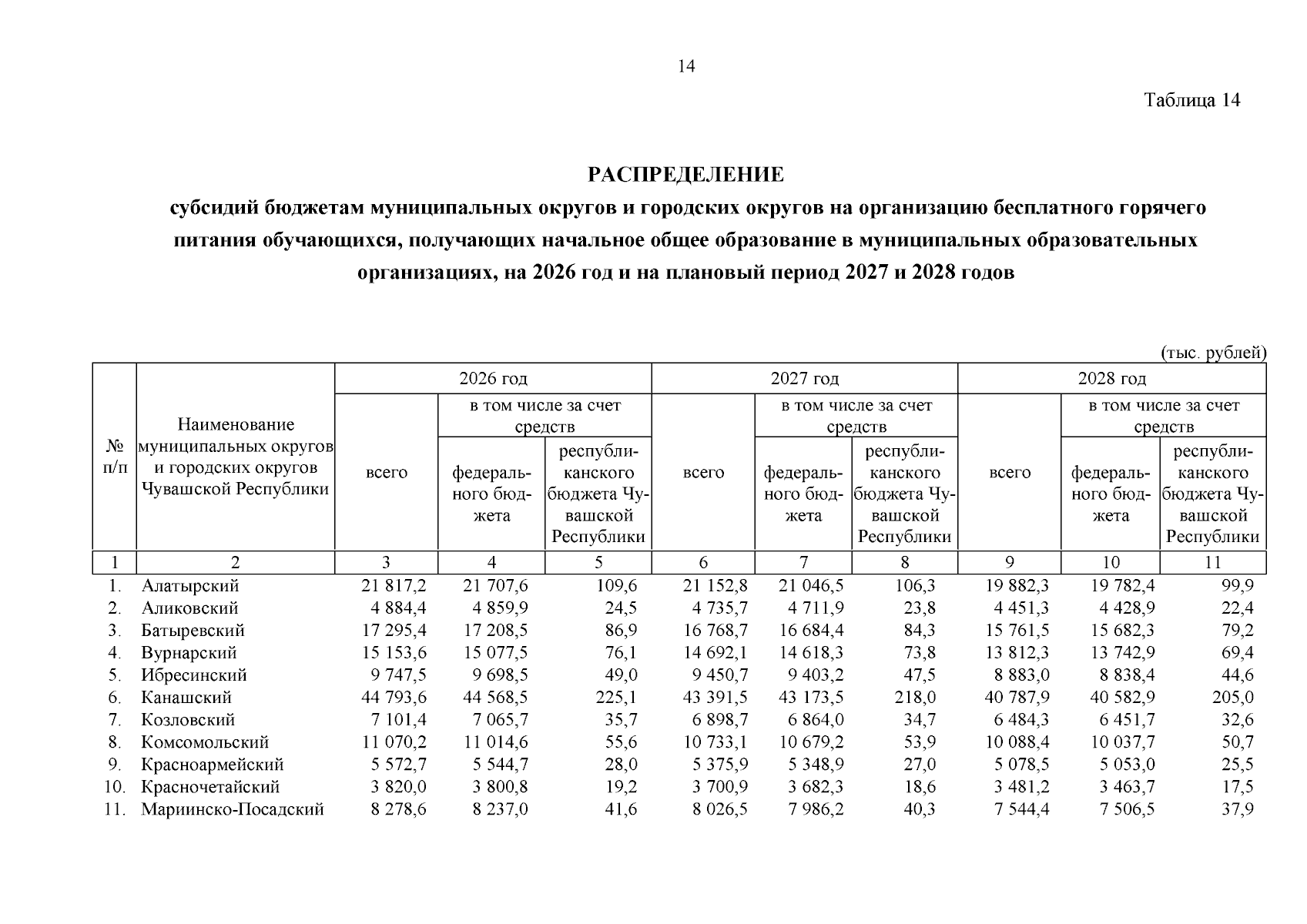 14

Таблица 14

РАСПРЕДЕЛЕНИЕ
субсидий бюджетам муниципальных округов и городских округов на организацию бесплатного горячего питания обучающихся, получающих начальное общее образование в муниципальных образовательных организациях, на 2026 год и на плановый период 2027 и 2028 годов

(тыс. рублей)

| № п/п | Наименование муниципальных округов и городских округов Чувашской Республики | 2026 год всего | 2026 год в том числе за счет средств федерального бюджета | 2026 год в том числе за счет средств республиканского бюджета Чувашской Республики | 2027 год всего | 2027 год в том числе за счет средств федерального бюджета | 2027 год в том числе за счет средств республиканского бюджета Чувашской Республики | 2028 год всего | 2028 год в том числе за счет средств федерального бюджета | 2028 год в том числе за счет средств республиканского бюджета Чувашской Республики |
|---|---|---|---|---|---|---|---|---|---|---|
| 1 | 2 | 3 | 4 | 5 | 6 | 7 | 8 | 9 | 10 | 11 |
| 1. | Алатырский | 21 817,2 | 21 707,6 | 109,6 | 21 152,8 | 21 046,5 | 106,3 | 19 882,3 | 19 782,4 | 99,9 |
| 2. | Аликовский | 4 884,4 | 4 859,9 | 24,5 | 4 735,7 | 4 711,9 | 23,8 | 4 451,3 | 4 428,9 | 22,4 |
| 3. | Батыревский | 17 295,4 | 17 208,5 | 86,9 | 16 768,7 | 16 684,4 | 84,3 | 15 761,5 | 15 682,3 | 79,2 |
| 4. | Вурнарский | 15 153,6 | 15 077,5 | 76,1 | 14 692,1 | 14 618,3 | 73,8 | 13 812,3 | 13 742,9 | 69,4 |
| 5. | Ибресинский | 9 747,5 | 9 698,5 | 49,0 | 9 450,7 | 9 403,2 | 47,5 | 8 883,0 | 8 838,4 | 44,6 |
| 6. | Канашский | 44 793,6 | 44 568,5 | 225,1 | 43 391,5 | 43 173,5 | 218,0 | 40 787,9 | 40 582,9 | 205,0 |
| 7. | Козловский | 7 101,4 | 7 065,7 | 35,7 | 6 898,7 | 6 864,0 | 34,7 | 6 484,3 | 6 451,7 | 32,6 |
| 8. | Комсомольский | 11 070,2 | 11 014,6 | 55,6 | 10 733,1 | 10 679,2 | 53,9 | 10 088,4 | 10 037,7 | 50,7 |
| 9. | Красноармейский | 5 572,7 | 5 544,7 | 28,0 | 5 375,9 | 5 348,9 | 27,0 | 5 078,5 | 5 053,0 | 25,5 |
| 10. | Красночетайский | 3 820,0 | 3 800,8 | 19,2 | 3 700,9 | 3 682,3 | 18,6 | 3 481,2 | 3 463,7 | 17,5 |
| 11. | Мариинско-Посадский | 8 278,6 | 8 237,0 | 41,6 | 8 026,5 | 7 986,2 | 40,3 | 7 544,4 | 7 506,5 | 37,9 |